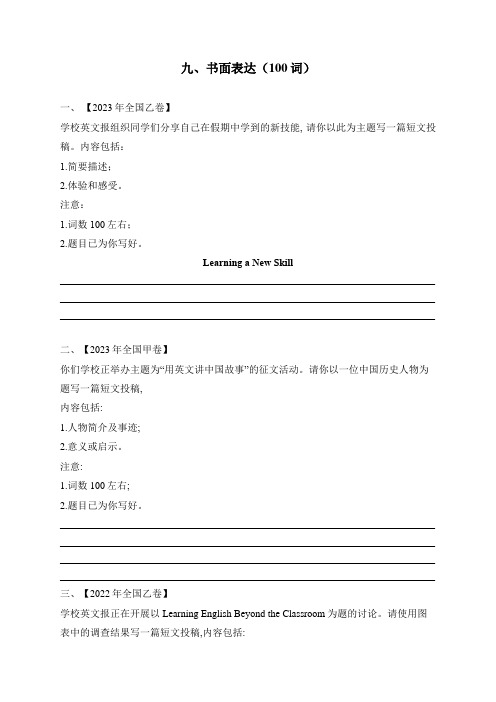 九、书面表达（100 词）

一、【2023 年全国乙卷】

学校英文报组织同学们分享自己在假期中学到的新技能, 请你以此为主题写一篇短文投稿。内容包括：

1.简要描述；

2.体验和感受。

注意：

1.词数 100 左右；

2.题目已为你写好。

Learning a New Skill

二、【2023 年全国甲卷】

你们学校正举办主题为“用英文讲中国故事”的征文活动。请你以一位中国历史人物为题写一篇短文投稿,

内容包括:

1.人物简介及事迹;

2.意义或启示。

注意:

1.词数 100 左右;

2.题目已为你写好。

三、【2022 年全国乙卷】

学校英文报正在开展以 Learning English Beyond the Classroom 为题的讨论。请使用图表中的调查结果写一篇短文投稿,内容包括: